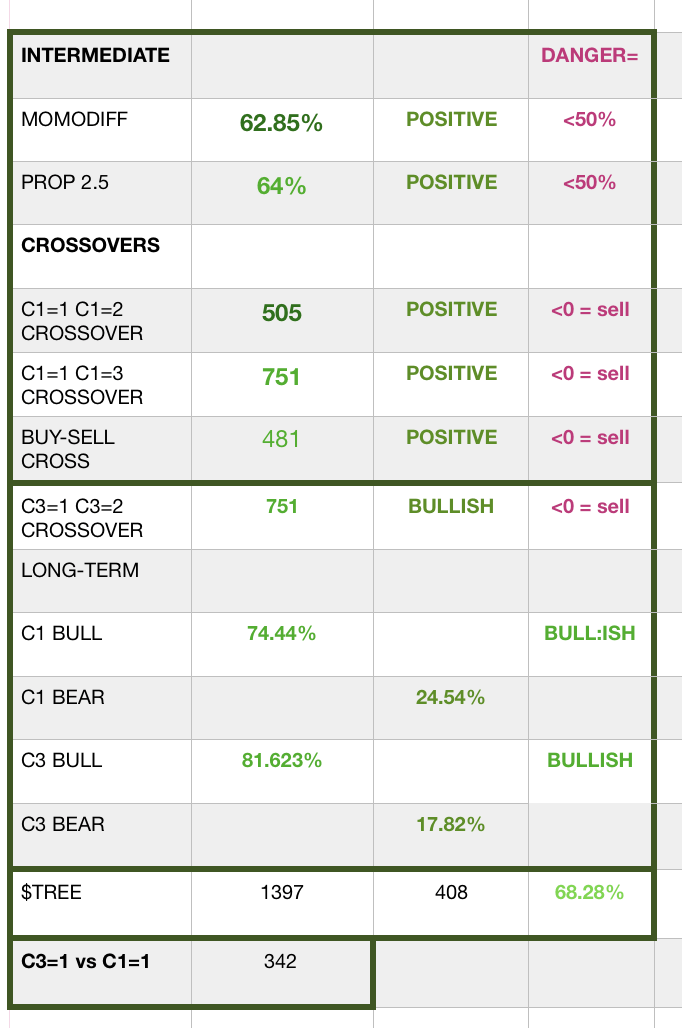 | INTERMEDIATE | | | DANGER= |
|---|---|---|---|
| MOMODIFF | 62.85% | POSITIVE | <50% |
| PROP 2.5 | 64% | POSITIVE | <50% |
| CROSSOVERS | | | |
| C1=1 C1=2 CROSSOVER | 505 | POSITIVE | <0 = sell |
| C1=1 C1=3 CROSSOVER | 751 | POSITIVE | <0 = sell |
| BUY-SELL CROSS | 481 | POSITIVE | <0 = sell |
| C3=1 C3=2 CROSSOVER | 751 | BULLISH | <0 = sell |
| LONG-TERM | | | |
| C1 BULL | 74.44% | | BULL:ISH |
| C1 BEAR | | 24.54% | |
| C3 BULL | 81.623% | | BULLISH |
| C3 BEAR | | 17.82% | |
| $TREE | 1397 | 408 | 68.28% |
| C3=1 vs C1=1 | 342 | | |